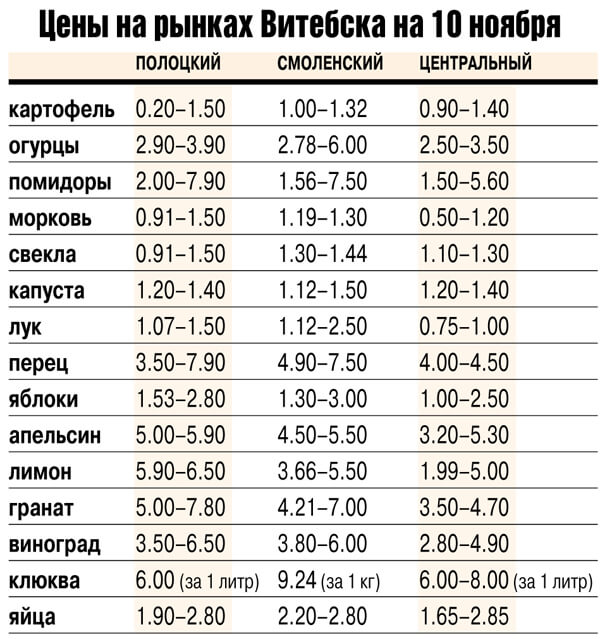 Цены на рынках Витебска на 10 ноября

| | ПОЛОЦКИЙ | СМОЛЕНСКИЙ | ЦЕНТРАЛЬНЫЙ |
|---|---|---|---|
| картофель | 0.20–1.50 | 1.00–1.32 | 0.90–1.40 |
| огурцы | 2.90–3.90 | 2.78–6.00 | 2.50–3.50 |
| помидоры | 2.00–7.90 | 1.56–7.50 | 1.50–5.60 |
| морковь | 0.91–1.50 | 1.19–1.30 | 0.50–1.20 |
| свекла | 0.91–1.50 | 1.30–1.44 | 1.10–1.30 |
| капуста | 1.20–1.40 | 1.12–1.50 | 1.20–1.40 |
| лук | 1.07–1.50 | 1.12–2.50 | 0.75–1.00 |
| перец | 3.50–7.90 | 4.90–7.50 | 4.00–4.50 |
| яблоки | 1.53–2.80 | 1.30–3.00 | 1.00–2.50 |
| апельсин | 5.00–5.90 | 4.50–5.50 | 3.20–5.30 |
| лимон | 5.90–6.50 | 3.66–5.50 | 1.99–5.00 |
| гранат | 5.00–7.80 | 4.21–7.00 | 3.50–4.70 |
| виноград | 3.50–6.50 | 3.80–6.00 | 2.80–4.90 |
| клюква | 6.00 (за 1 литр) | 9.24 (за 1 кг) | 6.00–8.00 (за 1 литр) |
| яйца | 1.90–2.80 | 2.20–2.80 | 1.65–2.85 |